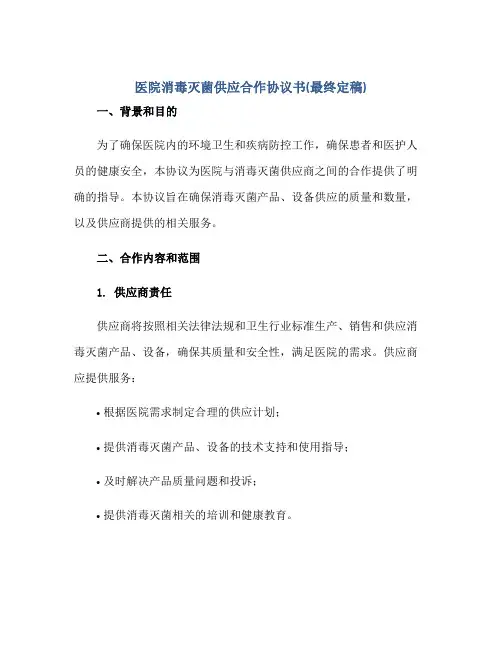 医院消毒灭菌供应合作协议书(最终定稿)

一、背景和目的

为了确保医院内的环境卫生和疾病防控工作，确保患者和医护人员的健康安全，本协议为医院与消毒灭菌供应商之间的合作提供了明确的指导。本协议旨在确保消毒灭菌产品、设备供应的质量和数量，以及供应商提供的相关服务。

二、合作内容和范围

1. 供应商责任

供应商将按照相关法律法规和卫生行业标准生产、销售和供应消毒灭菌产品、设备，确保其质量和安全性，满足医院的需求。供应商应提供服务：

• 根据医院需求制定合理的供应计划；

• 提供消毒灭菌产品、设备的技术支持和使用指导；

• 及时解决产品质量问题和投诉；

• 提供消毒灭菌相关的培训和健康教育。